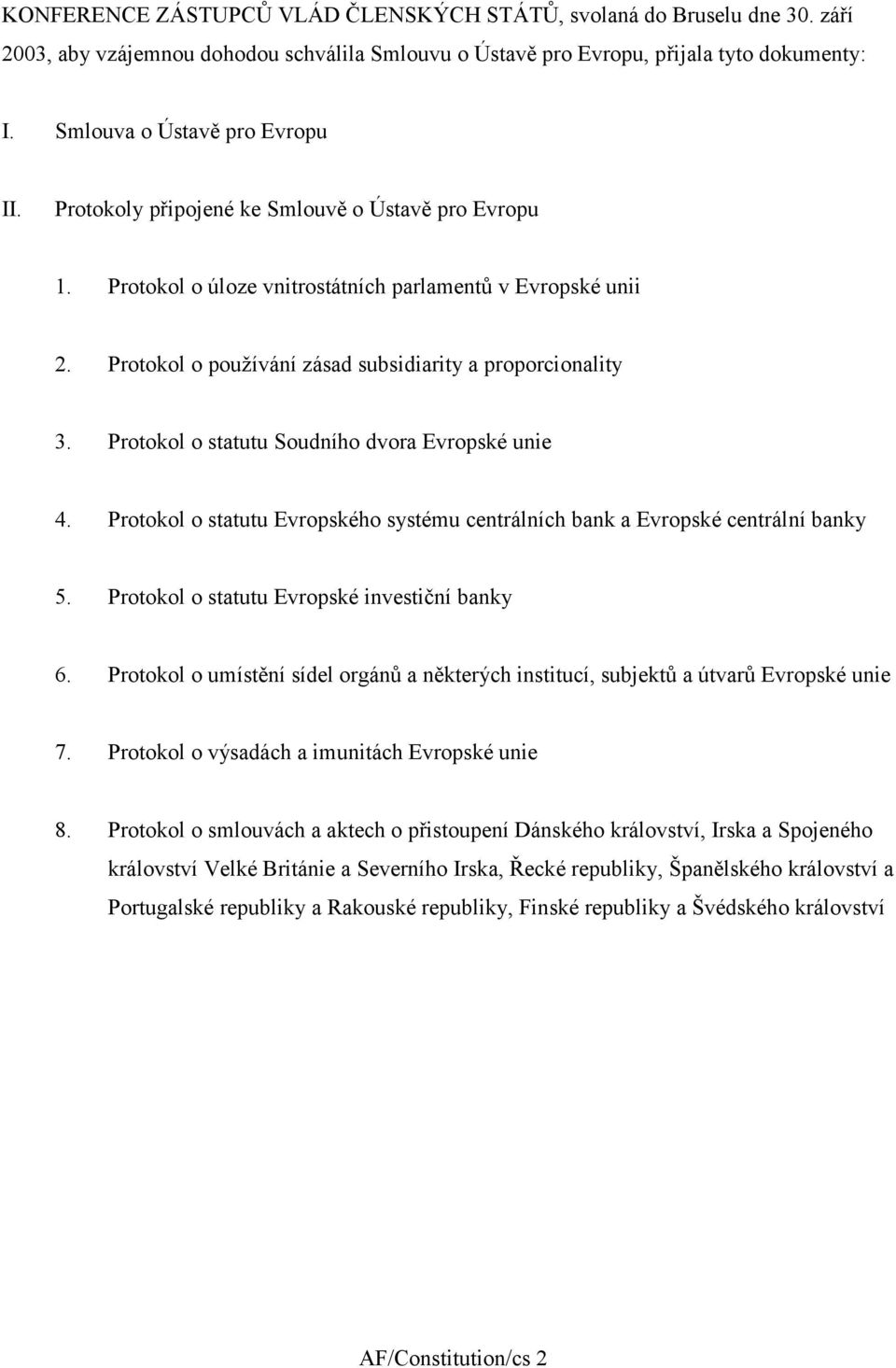 KONFERENCE ZÁSTUPCŮ VLÁD ČLENSKÝCH STÁTŮ, svolaná do Bruselu dne 30. září 2003, aby vzájemnou dohodou schválila Smlouvu o Ústavě pro Evropu, přijala tyto dokumenty:

I. Smlouva o Ústavě pro Evropu

II. Protokoly připojené ke Smlouvě o Ústavě pro Evropu

1. Protokol o úloze vnitrostátních parlamentů v Evropské unii

2. Protokol o používání zásad subsidiarity a proporcionality

3. Protokol o statutu Soudního dvora Evropské unie

4. Protokol o statutu Evropského systému centrálních bank a Evropské centrální banky

5. Protokol o statutu Evropské investiční banky

6. Protokol o umístění sídel orgánů a některých institucí, subjektů a útvarů Evropské unie

7. Protokol o výsadách a imunitách Evropské unie

8. Protokol o smlouvách a aktech o přistoupení Dánského království, Irska a Spojeného království Velké Británie a Severního Irska, Řecké republiky, Španělského království a Portugalské republiky a Rakouské republiky, Finské republiky a Švédského království

AF/Constitution/cs 2